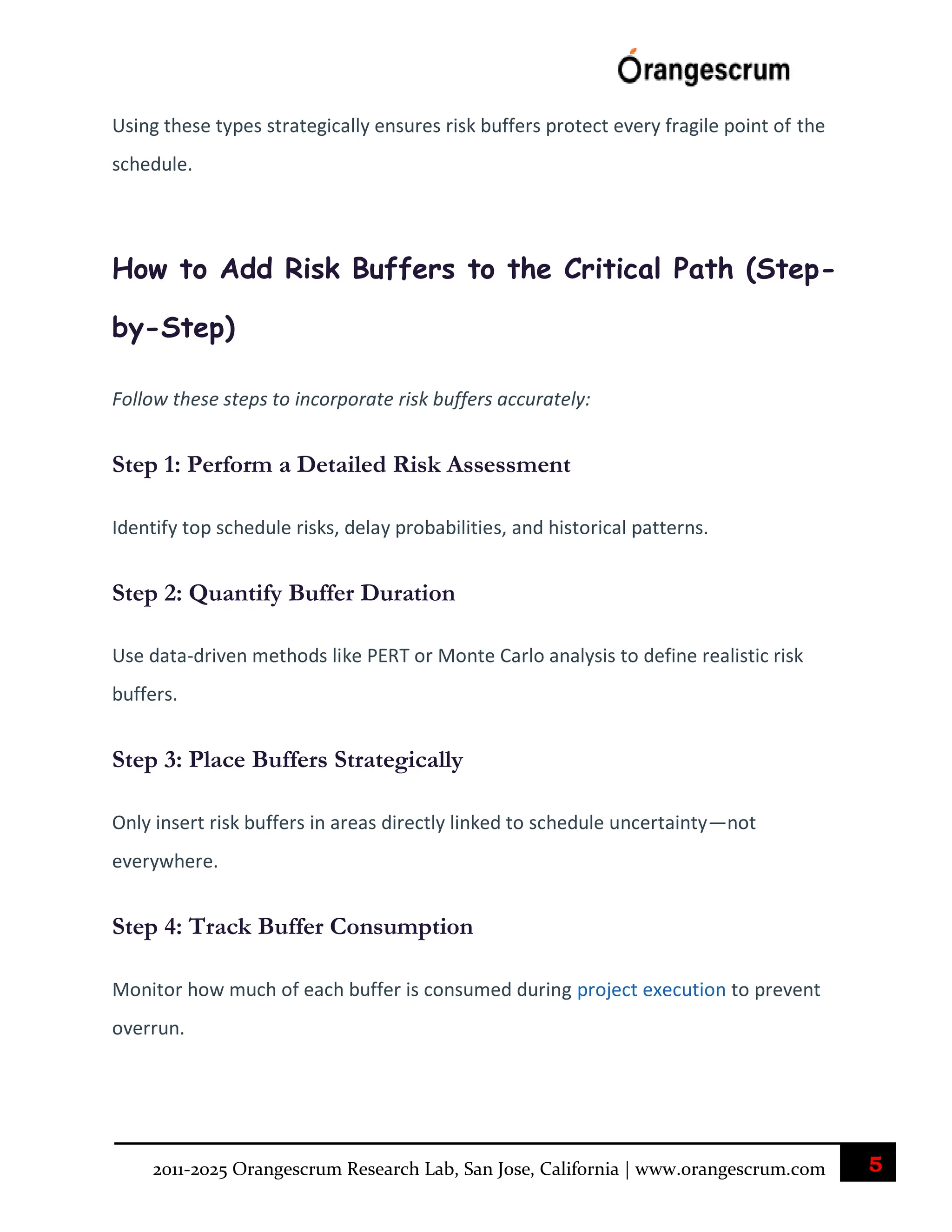 Orangescrum

Using these types strategically ensures risk buffers protect every fragile point of the schedule.

How to Add Risk Buffers to the Critical Path (Step-by-Step)

Follow these steps to incorporate risk buffers accurately:

Step 1: Perform a Detailed Risk Assessment

Identify top schedule risks, delay probabilities, and historical patterns.

Step 2: Quantify Buffer Duration

Use data-driven methods like PERT or Monte Carlo analysis to define realistic risk buffers.

Step 3: Place Buffers Strategically

Only insert risk buffers in areas directly linked to schedule uncertainty—not everywhere.

Step 4: Track Buffer Consumption

Monitor how much of each buffer is consumed during project execution to prevent overrun.

2011-2025 Orangescrum Research Lab, San Jose, California | www.orangescrum.com 5